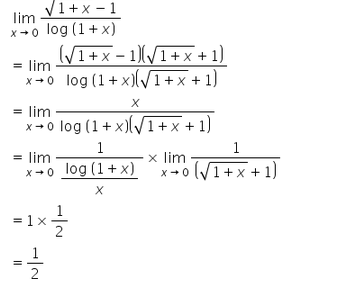 $\lim_{x \to 0} \frac{\sqrt{1+x}-1}{\log(1+x)}$

$= \lim_{x \to 0} \frac{(\sqrt{1+x}-1)(\sqrt{1+x}+1)}{\log(1+x)(\sqrt{1+x}+1)}$

$= \lim_{x \to 0} \frac{x}{\log(1+x)(\sqrt{1+x}+1)}$

$= \lim_{x \to 0} \frac{1}{\frac{\log(1+x)}{x}} \times \lim_{x \to 0} \frac{1}{(\sqrt{1+x}+1)}$

$= 1 \times \frac{1}{2}$

$= \frac{1}{2}$